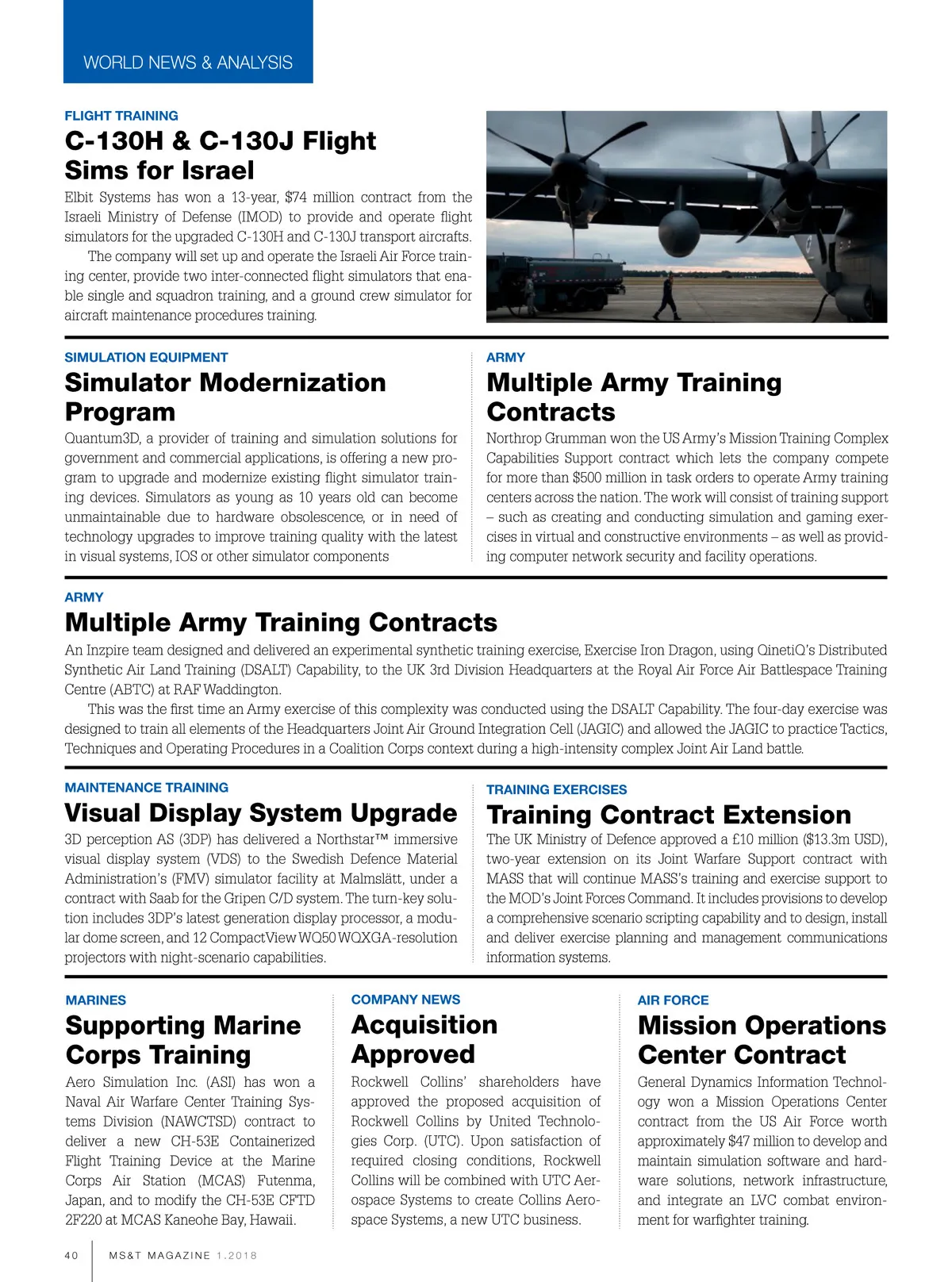 WORLD NEWS & ANALYSIS

FLIGHT TRAINING

C-130H & C-130J Flight Sims for Israel

Elbit Systems has won a 13-year, $74 million contract from the Israeli Ministry of Defense (IMOD) to provide and operate flight simulators for the upgraded C-130H and C-130J transport aircrafts.

The company will set up and operate the Israeli Air Force training center, provide two inter-connected flight simulators that enable single and squadron training, and a ground crew simulator for aircraft maintenance procedures training.

SIMULATION EQUIPMENT

Simulator Modernization Program

Quantum3D, a provider of training and simulation solutions for government and commercial applications, is offering a new program to upgrade and modernize existing flight simulator training devices. Simulators as young as 10 years old can become unmaintainable due to hardware obsolescence, or in need of technology upgrades to improve training quality with the latest in visual systems, IOS or other simulator components

ARMY

Multiple Army Training Contracts

Northrop Grumman won the US Army's Mission Training Complex Capabilities Support contract which lets the company compete for more than $500 million in task orders to operate Army training centers across the nation. The work will consist of training support – such as creating and conducting simulation and gaming exercises in virtual and constructive environments – as well as providing computer network security and facility operations.

ARMY

Multiple Army Training Contracts

An Inzpire team designed and delivered an experimental synthetic training exercise, Exercise Iron Dragon, using QinetiQ's Distributed Synthetic Air Land Training (DSALT) Capability, to the UK 3rd Division Headquarters at the Royal Air Force Air Battlespace Training Centre (ABTC) at RAF Waddington.

This was the first time an Army exercise of this complexity was conducted using the DSALT Capability. The four-day exercise was designed to train all elements of the Headquarters Joint Air Ground Integration Cell (JAGIC) and allowed the JAGIC to practice Tactics, Techniques and Operating Procedures in a Coalition Corps context during a high-intensity complex Joint Air Land battle.

MAINTENANCE TRAINING

Visual Display System Upgrade

3D perception AS (3DP) has delivered a Northstar™ immersive visual display system (VDS) to the Swedish Defence Material Administration's (FMV) simulator facility at Malmslätt, under a contract with Saab for the Gripen C/D system. The turn-key solution includes 3DP's latest generation display processor, a modular dome screen, and 12 CompactView WQ50 WQXGA-resolution projectors with night-scenario capabilities.

TRAINING EXERCISES

Training Contract Extension

The UK Ministry of Defence approved a £10 million ($13.3m USD), two-year extension on its Joint Warfare Support contract with MASS that will continue MASS's training and exercise support to the MOD's Joint Forces Command. It includes provisions to develop a comprehensive scenario scripting capability and to design, install and deliver exercise planning and management communications information systems.

MARINES

Supporting Marine Corps Training

Aero Simulation Inc. (ASI) has won a Naval Air Warfare Center Training Systems Division (NAWCTSD) contract to deliver a new CH-53E Containerized Flight Training Device at the Marine Corps Air Station (MCAS) Futenma, Japan, and to modify the CH-53E CFTD 2F220 at MCAS Kaneohe Bay, Hawaii.

COMPANY NEWS

Acquisition Approved

Rockwell Collins' shareholders have approved the proposed acquisition of Rockwell Collins by United Technologies Corp. (UTC). Upon satisfaction of required closing conditions, Rockwell Collins will be combined with UTC Aerospace Systems to create Collins Aerospace Systems, a new UTC business.

AIR FORCE

Mission Operations Center Contract

General Dynamics Information Technology won a Mission Operations Center contract from the US Air Force worth approximately $47 million to develop and maintain simulation software and hardware solutions, network infrastructure, and integrate an LVC combat environment for warfighter training.

40 MS&T MAGAZINE 1.2018